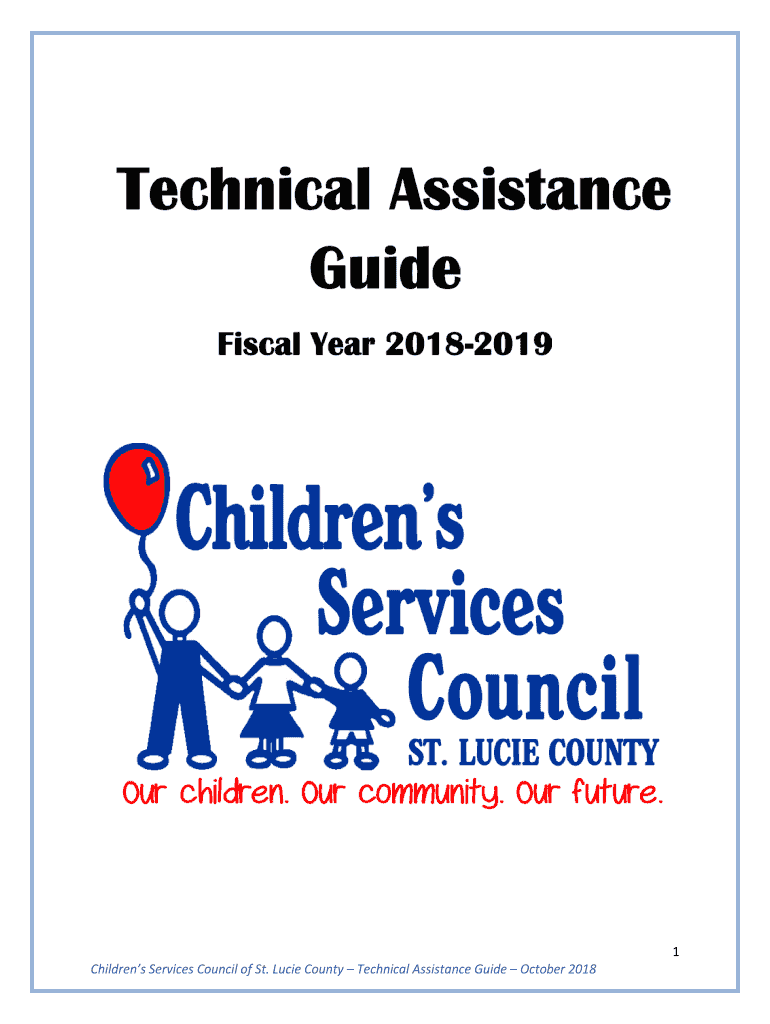 Technical Assistance Guide

Fiscal Year 2018-2019

Children's Services Council

ST. LUCIE COUNTY

Our children. Our community. Our future.

1

Children's Services Council of St. Lucie County – Technical Assistance Guide – October 2018